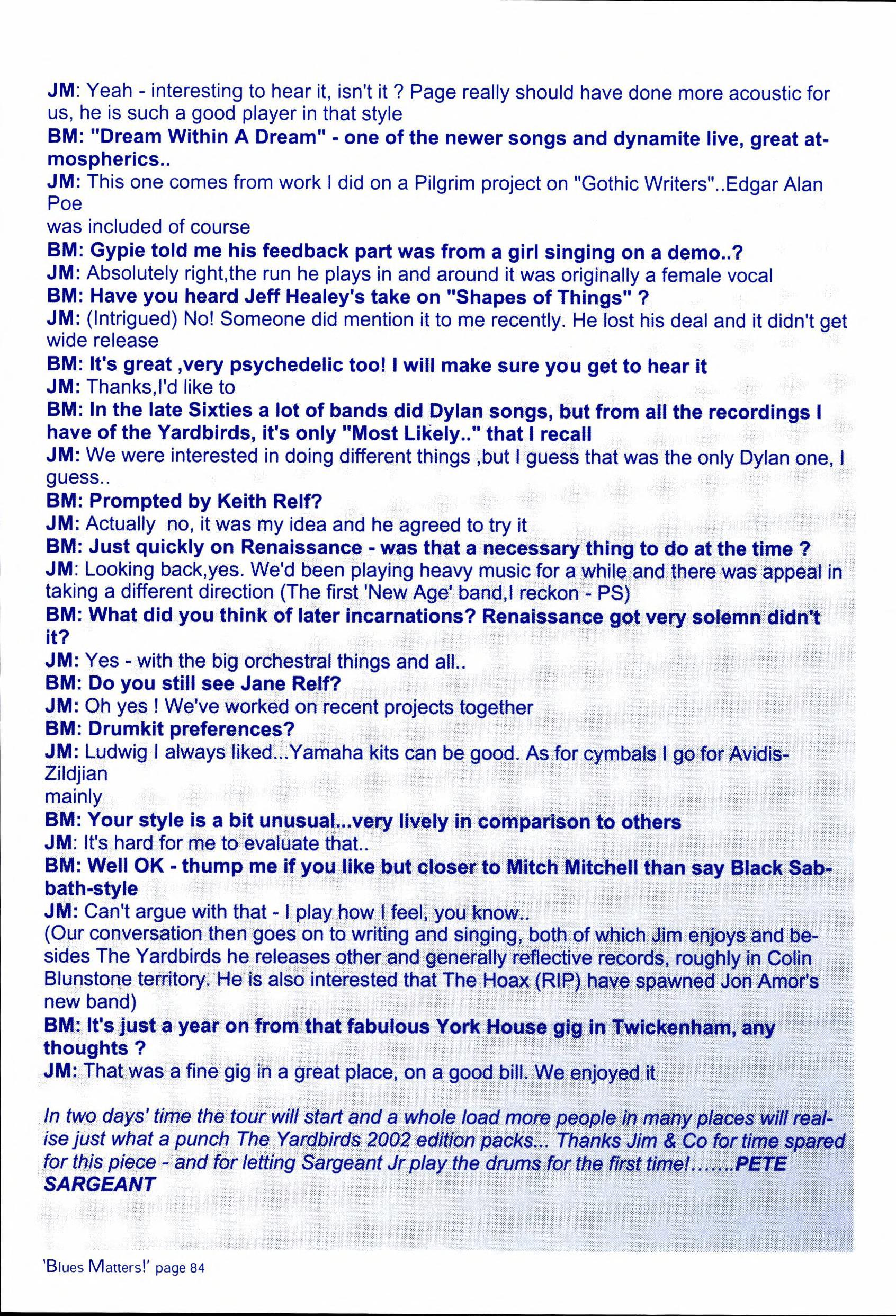 JM: Yeah - interesting to hear it, isn't it ? Page really should have done more acoustic for us, he is such a good player in that style

BM: "Dream Within A Dream" - one of the newer songs and dynamite live, great atmospherics..

JM: This one comes from work I did on a Pilgrim project on "Gothic Writers"..Edgar Alan Poe

was included of course

BM: Gypie told me his feedback part was from a girl singing on a demo..?

JM: Absolutely right,the run he plays in and around it was originally a female vocal

BM: Have you heard Jeff Healey's take on "Shapes of Things" ?

JM: (Intrigued) No! Someone did mention it to me recently. He lost his deal and it didn't get wide release

BM: It's great ,very psychedelic too! I will make sure you get to hear it

JM: Thanks,I'd like to

BM: In the late Sixties a lot of bands did Dylan songs, but from all the recordings I have of the Yardbirds, it's only "Most Likely.." that I recall

JM: We were interested in doing different things ,but I guess that was the only Dylan one, I guess..

BM: Prompted by Keith Relf?

JM: Actually no, it was my idea and he agreed to try it

BM: Just quickly on Renaissance - was that a necessary thing to do at the time ?

JM: Looking back,yes. We'd been playing heavy music for a while and there was appeal in taking a different direction (The first 'New Age' band,I reckon - PS)

BM: What did you think of later incarnations? Renaissance got very solemn didn't it?

JM: Yes - with the big orchestral things and all..

BM: Do you still see Jane Relf?

JM: Oh yes ! We've worked on recent projects together

BM: Drumkit preferences?

JM: Ludwig I always liked...Yamaha kits can be good. As for cymbals I go for Avidis-Zildjian

mainly

BM: Your style is a bit unusual...very lively in comparison to others

JM: It's hard for me to evaluate that..

BM: Well OK - thump me if you like but closer to Mitch Mitchell than say Black Sabbath-style

JM: Can't argue with that - I play how I feel, you know..

(Our conversation then goes on to writing and singing, both of which Jim enjoys and besides The Yardbirds he releases other and generally reflective records, roughly in Colin Blunstone territory. He is also interested that The Hoax (RIP) have spawned Jon Amor's new band)

BM: It's just a year on from that fabulous York House gig in Twickenham, any thoughts ?

JM: That was a fine gig in a great place, on a good bill. We enjoyed it

In two days' time the tour will start and a whole load more people in many places will realise just what a punch The Yardbirds 2002 edition packs... Thanks Jim & Co for time spared for this piece - and for letting Sargeant Jr play the drums for the first time!.......PETE SARGEANT

'Blues Matters!' page 84